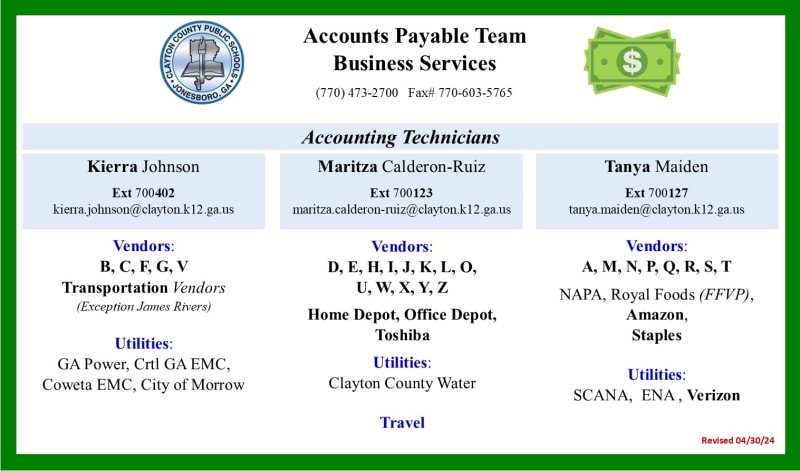 CLAYTON COUNTY PUBLIC SCHOOLS
JONESBORO, GA

Accounts Payable Team
Business Services

(770) 473-2700 Fax# 770-603-5765

$

Accounting Technicians

Kierra Johnson
Ext 700402
kierra.johnson@clayton.k12.ga.us

Vendors:
B, C, F, G, V
Transportation Vendors
(Exception James Rivers)

Utilities:
GA Power, Crtl GA EMC, Coweta EMC, City of Morrow

Maritza Calderon-Ruiz
Ext 700123
maritza.calderon-ruiz@clayton.k12.ga.us

Vendors:
D, E, H, I, J, K, L, O, U, W, X, Y, Z

Home Depot, Office Depot, Toshiba

Utilities:
Clayton County Water

Travel

Tanya Maiden
Ext 700127
tanya.maiden@clayton.k12.ga.us

Vendors:
A, M, N, P, Q, R, S, T

NAPA, Royal Foods (FFVP), Amazon, Staples

Utilities:
SCANA, ENA , Verizon

Revised 04/30/24